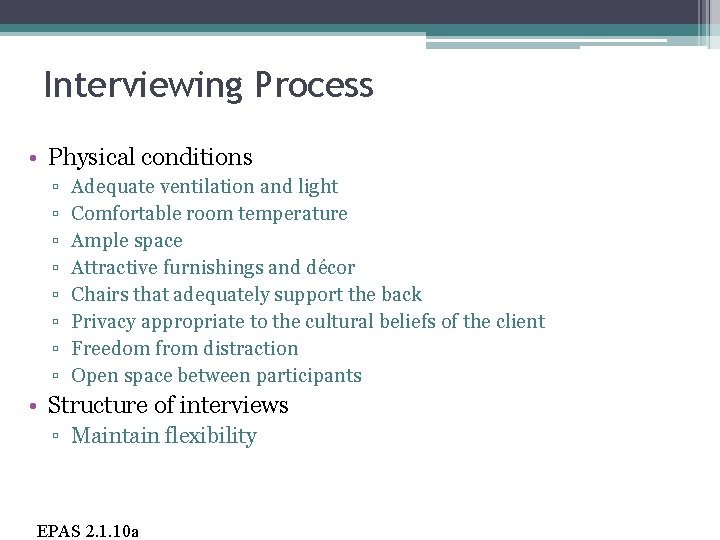 Interviewing Process

• Physical conditions
▫ Adequate ventilation and light
▫ Comfortable room temperature
▫ Ample space
▫ Attractive furnishings and décor
▫ Chairs that adequately support the back
▫ Privacy appropriate to the cultural beliefs of the client
▫ Freedom from distraction
▫ Open space between participants
• Structure of interviews
▫ Maintain flexibility

EPAS 2.1.10a